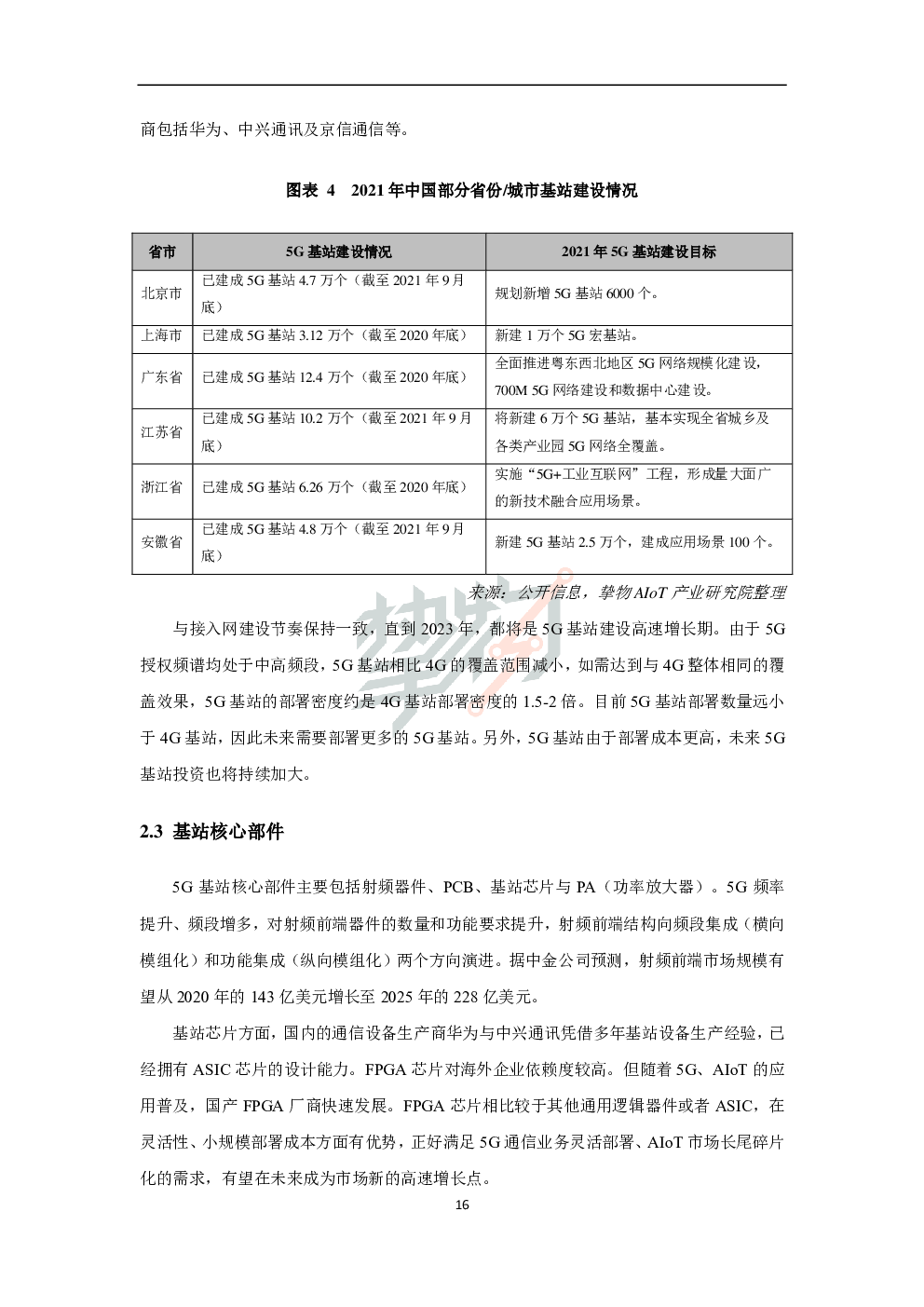 商包括华为、中兴通讯及京信通信等。

图表 4 2021 年中国部分省份/城市基站建设情况

| 省市 | 5G 基站建设情况 | 2021 年 5G 基站建设目标 |
|---|---|---|
| 北京市 | 已建成 5G 基站 4.7 万个（截至 2021 年 9 月底） | 规划新增 5G 基站 6000 个。 |
| 上海市 | 已建成 5G 基站 3.12 万个（截至 2020 年底） | 新建 1 万个 5G 宏基站。 |
| 广东省 | 已建成 5G 基站 12.4 万个（截至 2020 年底） | 全面推进粤东西北地区 5G 网络规模化建设，700M 5G 网络建设和数据中心建设。 |
| 江苏省 | 已建成 5G 基站 10.2 万个（截至 2021 年 9 月底） | 将新建 6 万个 5G 基站，基本实现全省城乡及各类产业园 5G 网络全覆盖。 |
| 浙江省 | 已建成 5G 基站 6.26 万个（截至 2020 年底） | 实施“5G+工业互联网”工程，形成量大面广的新技术融合应用场景。 |
| 安徽省 | 已建成 5G 基站 4.8 万个（截至 2021 年 9 月底） | 新建 5G 基站 2.5 万个，建成应用场景 100 个。 |

来源：公开信息，挚物 AIoT 产业研究院整理

挚物

与接入网建设节奏保持一致，直到 2023 年，都将是 5G 基站建设高速增长期。由于 5G 授权频谱均处于中高频段，5G 基站相比 4G 的覆盖范围减小，如需达到与 4G 整体相同的覆盖效果，5G 基站的部署密度约是 4G 基站部署密度的 1.5-2 倍。目前 5G 基站部署数量远小于 4G 基站，因此未来需要部署更多的 5G 基站。另外，5G 基站由于部署成本更高，未来 5G 基站投资也将持续加大。

2.3 基站核心部件

5G 基站核心部件主要包括射频器件、PCB、基站芯片与 PA（功率放大器）。5G 频率提升、频段增多，对射频前端器件的数量和功能要求提升，射频前端结构向频段集成（横向模组化）和功能集成（纵向模组化）两个方向演进。据中金公司预测，射频前端市场规模有望从 2020 年的 143 亿美元增长至 2025 年的 228 亿美元。

基站芯片方面，国内的通信设备生产商华为与中兴通讯凭借多年基站设备生产经验，已经拥有 ASIC 芯片的设计能力。FPGA 芯片对海外企业依赖度较高。但随着 5G、AIoT 的应用普及，国产 FPGA 厂商快速发展。FPGA 芯片相比较于其他通用逻辑器件或者 ASIC，在灵活性、小规模部署成本方面有优势，正好满足 5G 通信业务灵活部署、AIoT 市场长尾碎片化的需求，有望在未来成为市场新的高速增长点。

16